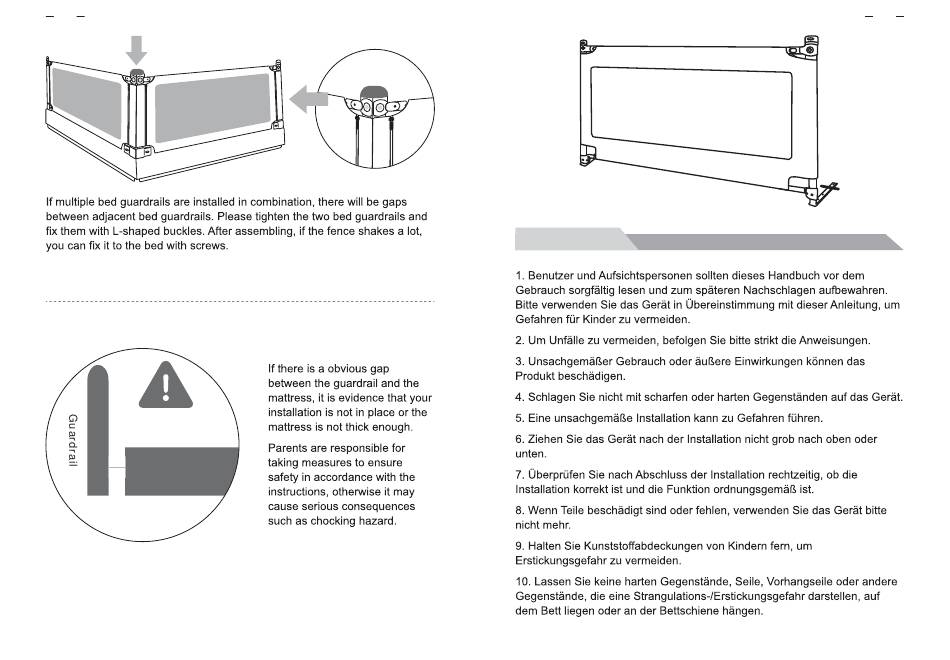 If multiple bed guardrails are installed in combination, there will be gaps between adjacent bed guardrails. Please tighten the two bed guardrails and fix them with L-shaped buckles. After assembling, if the fence shakes a lot, you can fix it to the bed with screws.

Guardrail

If there is a obvious gap between the guardrail and the mattress, it is evidence that your installation is not in place or the mattress is not thick enough.

Parents are responsible for taking measures to ensure safety in accordance with the instructions, otherwise it may cause serious consequences such as chocking hazard.

1. Benutzer und Aufsichtspersonen sollten dieses Handbuch vor dem Gebrauch sorgfältig lesen und zum späteren Nachschlagen aufbewahren. Bitte verwenden Sie das Gerät in Übereinstimmung mit dieser Anleitung, um Gefahren für Kinder zu vermeiden.

2. Um Unfälle zu vermeiden, befolgen Sie bitte strikt die Anweisungen.

3. Unsachgemäßer Gebrauch oder äußere Einwirkungen können das Produkt beschädigen.

4. Schlagen Sie nicht mit scharfen oder harten Gegenständen auf das Gerät.

5. Eine unsachgemäße Installation kann zu Gefahren führen.

6. Ziehen Sie das Gerät nach der Installation nicht grob nach oben oder unten.

7. Überprüfen Sie nach Abschluss der Installation rechtzeitig, ob die Installation korrekt ist und die Funktion ordnungsgemäß ist.

8. Wenn Teile beschädigt sind oder fehlen, verwenden Sie das Gerät bitte nicht mehr.

9. Halten Sie Kunststoffabdeckungen von Kindern fern, um Erstickungsgefahr zu vermeiden.

10. Lassen Sie keine harten Gegenstände, Seile, Vorhangseile oder andere Gegenstände, die eine Strangulations-/Erstickungsgefahr darstellen, auf dem Bett liegen oder an der Bettschiene hängen.